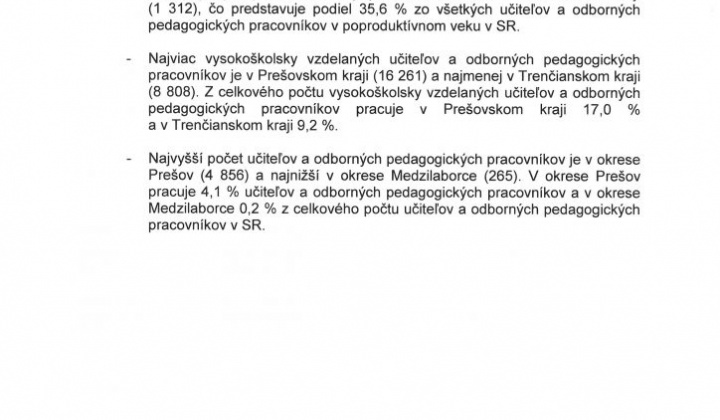 (1 312), čo predstavuje podiel 35,6 % zo všetkých učiteľov a odborných pedagogických pracovníkov v poproduktívnom veku v SR.

- Najviac vysokoškolsky vzdelaných učiteľov a odborných pedagogických pracovníkov je v Prešovskom kraji (16 261) a najmenej v Trenčianskom kraji (8 808). Z celkového počtu vysokoškolsky vzdelaných učiteľov a odborných pedagogických pracovníkov pracuje v Prešovskom kraji 17,0 % a v Trenčianskom kraji 9,2 %.

- Najvyšší počet učiteľov a odborných pedagogických pracovníkov je v okrese Prešov (4 856) a najnižší v okrese Medzilaborce (265). V okrese Prešov pracuje 4,1 % učiteľov a odborných pedagogických pracovníkov a v okrese Medzilaborce 0,2 % z celkového počtu učiteľov a odborných pedagogických pracovníkov v SR.